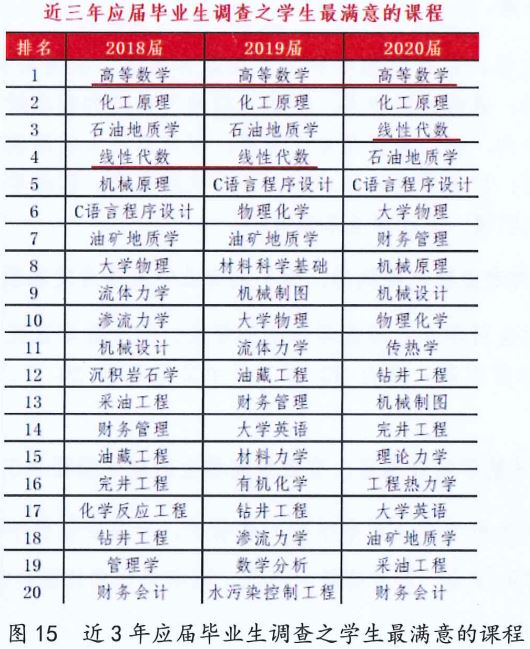 近三年应届毕业生调查之学生最满意的课程

| 排名 | 2018届 | 2019届 | 2020届 |
|---|---|---|---|
| 1 | 高等数学 | 高等数学 | 高等数学 |
| 2 | 化工原理 | 化工原理 | 化工原理 |
| 3 | 石油地质学 | 石油地质学 | 线性代数 |
| 4 | 线性代数 | 线性代数 | 石油地质学 |
| 5 | 机械原理 | C语言程序设计 | C语言程序设计 |
| 6 | C语言程序设计 | 物理化学 | 大学物理 |
| 7 | 油矿地质学 | 油矿地质学 | 财务管理 |
| 8 | 大学物理 | 材料科学基础 | 机械原理 |
| 9 | 流体力学 | 机械制图 | 机械设计 |
| 10 | 渗流力学 | 大学物理 | 物理化学 |
| 11 | 机械设计 | 流体力学 | 传热学 |
| 12 | 沉积岩石学 | 油藏工程 | 钻井工程 |
| 13 | 采油工程 | 财务管理 | 机械制图 |
| 14 | 财务管理 | 大学英语 | 完井工程 |
| 15 | 油藏工程 | 材料力学 | 理论力学 |
| 16 | 完井工程 | 有机化学 | 工程热力学 |
| 17 | 化学反应工程 | 钻井工程 | 大学英语 |
| 18 | 钻井工程 | 渗流力学 | 油矿地质学 |
| 19 | 管理学 | 数学分析 | 采油工程 |
| 20 | 财务会计 | 水污染控制工程 | 财务会计 |

图15 近3年应届毕业生调查之学生最满意的课程